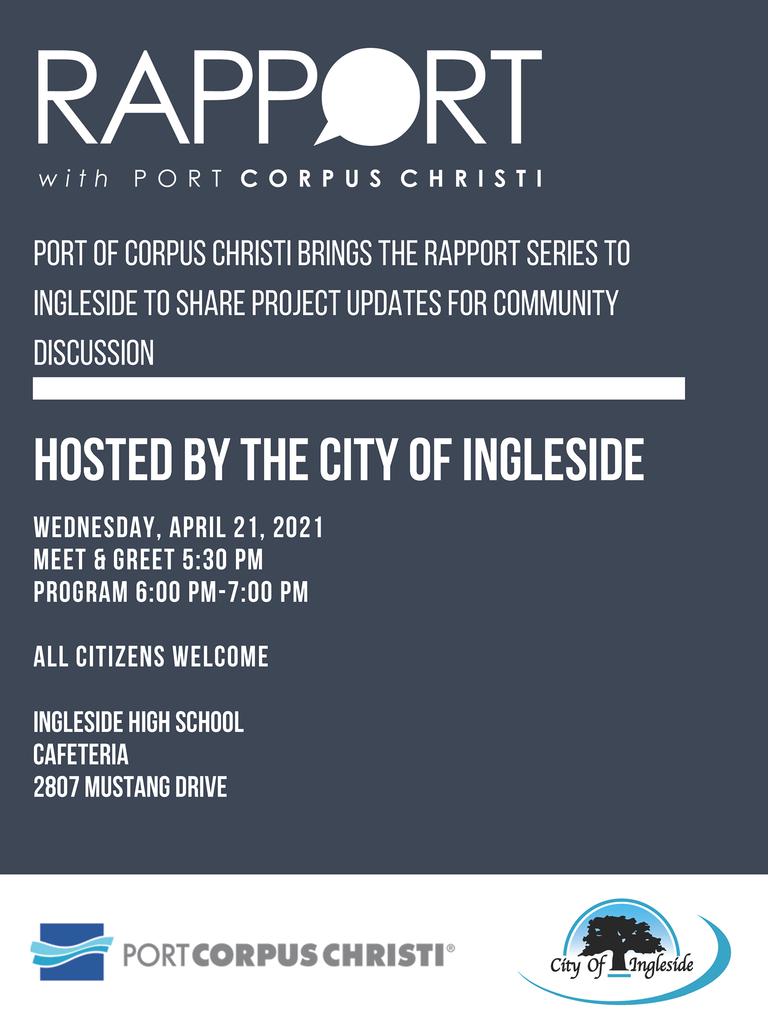 RAPPORT
with PORT CORPUS CHRISTI

PORT OF CORPUS CHRISTI BRINGS THE RAPPORT SERIES TO INGLESIDE TO SHARE PROJECT UPDATES FOR COMMUNITY DISCUSSION

HOSTED BY THE CITY OF INGLESIDE

WEDNESDAY, APRIL 21, 2021
MEET & GREET 5:30 PM
PROGRAM 6:00 PM-7:00 PM

ALL CITIZENS WELCOME

INGLESIDE HIGH SCHOOL
CAFETERIA
2807 MUSTANG DRIVE

PORT CORPUS CHRISTI®

City Of Ingleside